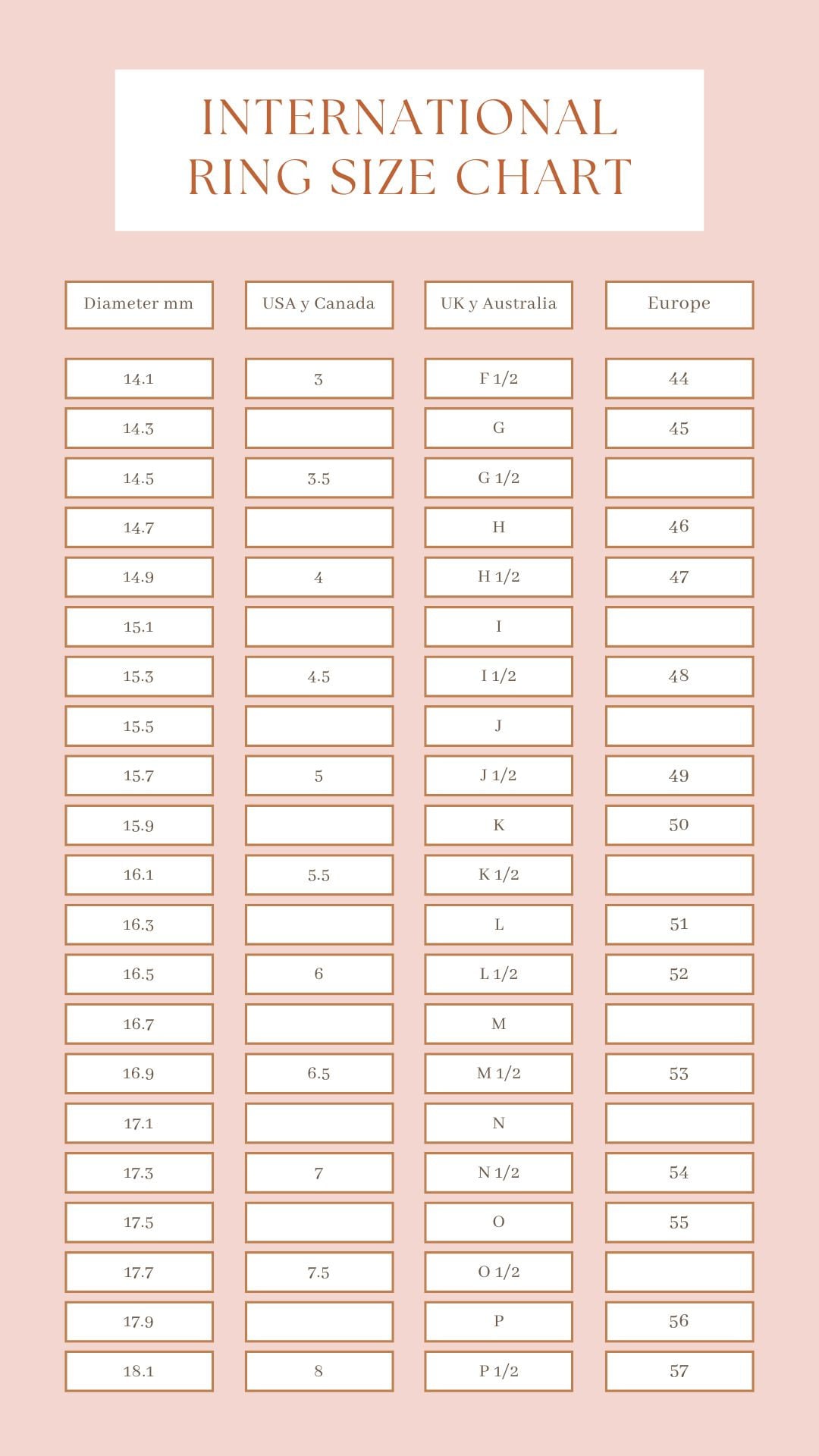 INTERNATIONAL RING SIZE CHART

| Diameter mm | USA y Canada | UK y Australia | Europe |
|---|---|---|---|
| 14.1 | 3 | F 1/2 | 44 |
| 14.3 | | G | 45 |
| 14.5 | 3.5 | G 1/2 | |
| 14.7 | | H | 46 |
| 14.9 | 4 | H 1/2 | 47 |
| 15.1 | | I | |
| 15.3 | 4.5 | I 1/2 | 48 |
| 15.5 | | J | |
| 15.7 | 5 | J 1/2 | 49 |
| 15.9 | | K | 50 |
| 16.1 | 5.5 | K 1/2 | |
| 16.3 | | L | 51 |
| 16.5 | 6 | L 1/2 | 52 |
| 16.7 | | M | |
| 16.9 | 6.5 | M 1/2 | 53 |
| 17.1 | | N | |
| 17.3 | 7 | N 1/2 | 54 |
| 17.5 | | O | 55 |
| 17.7 | 7.5 | O 1/2 | |
| 17.9 | | P | 56 |
| 18.1 | 8 | P 1/2 | 57 |